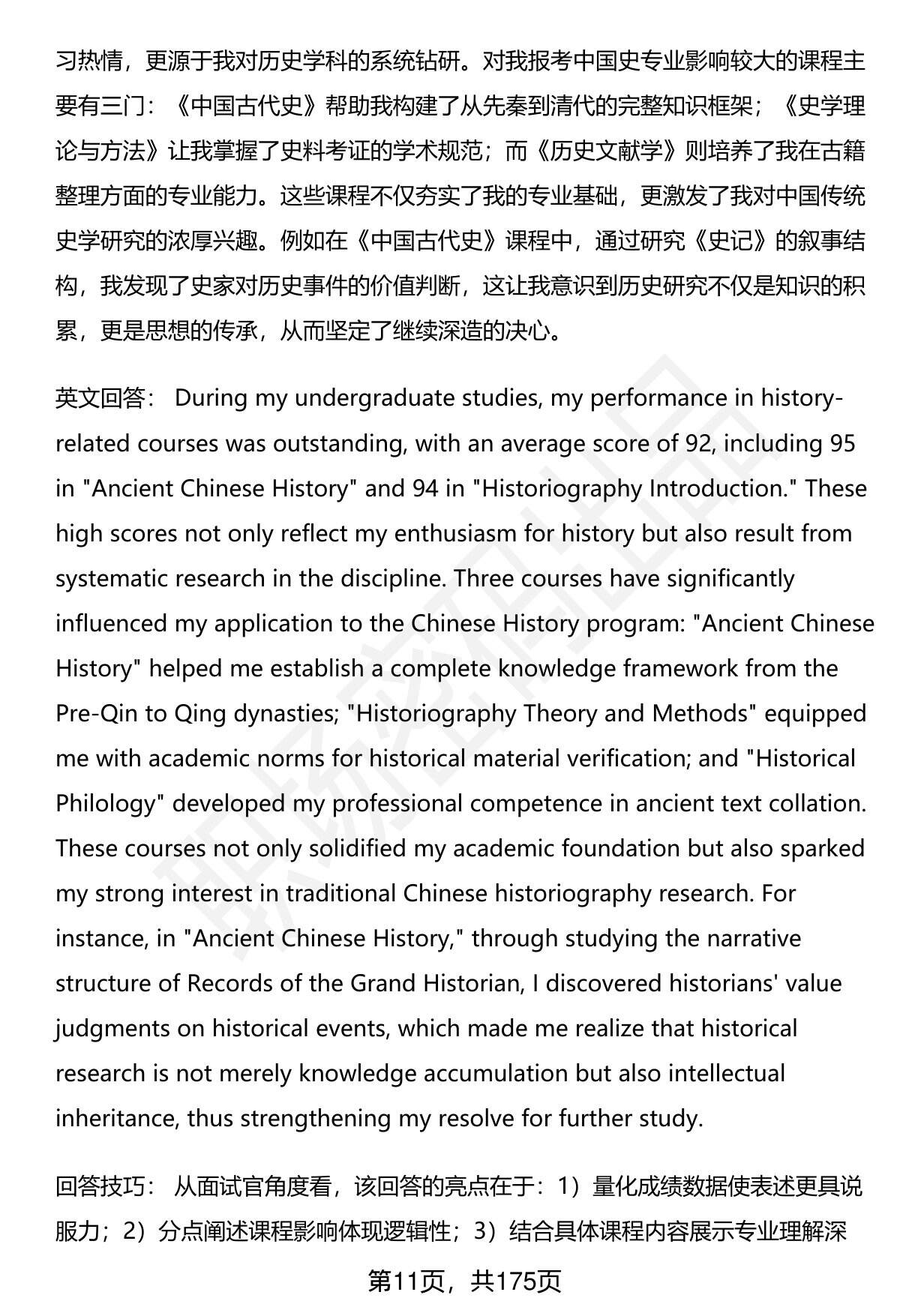 习热情，更源于我对历史学科的系统钻研。对我报考中国史专业影响较大的课程主要有三门：《中国古代史》帮助我构建了从先秦到清代的完整知识框架；《史学理论与方法》让我掌握了史料考证的学术规范；而《历史文献学》则培养了我在古籍整理方面的专业能力。这些课程不仅夯实了我的专业基础，更激发了我对中国传统史学研究的浓厚兴趣。例如在《中国古代史》课程中，通过研究《史记》的叙事结构，我发现了史家对历史事件的价值判断，这让我意识到历史研究不仅是知识的积累，更是思想的传承，从而坚定了继续深造的决心。

英文回答： During my undergraduate studies, my performance in history-related courses was outstanding, with an average score of 92, including 95 in "Ancient Chinese History" and 94 in "Historiography Introduction." These high scores not only reflect my enthusiasm for history but also result from systematic research in the discipline. Three courses have significantly influenced my application to the Chinese History program: "Ancient Chinese History" helped me establish a complete knowledge framework from the Pre-Qin to Qing dynasties; "Historiography Theory and Methods" equipped me with academic norms for historical material verification; and "Historical Philology" developed my professional competence in ancient text collation. These courses not only solidified my academic foundation but also sparked my strong interest in traditional Chinese historiography research. For instance, in "Ancient Chinese History," through studying the narrative structure of Records of the Grand Historian, I discovered historians' value judgments on historical events, which made me realize that historical research is not merely knowledge accumulation but also intellectual inheritance, thus strengthening my resolve for further study.

回答技巧： 从面试官角度看，该回答的亮点在于：1）量化成绩数据使表述更具说服力；2）分点阐述课程影响体现逻辑性；3）结合具体课程内容展示专业理解深

第11页，共175页